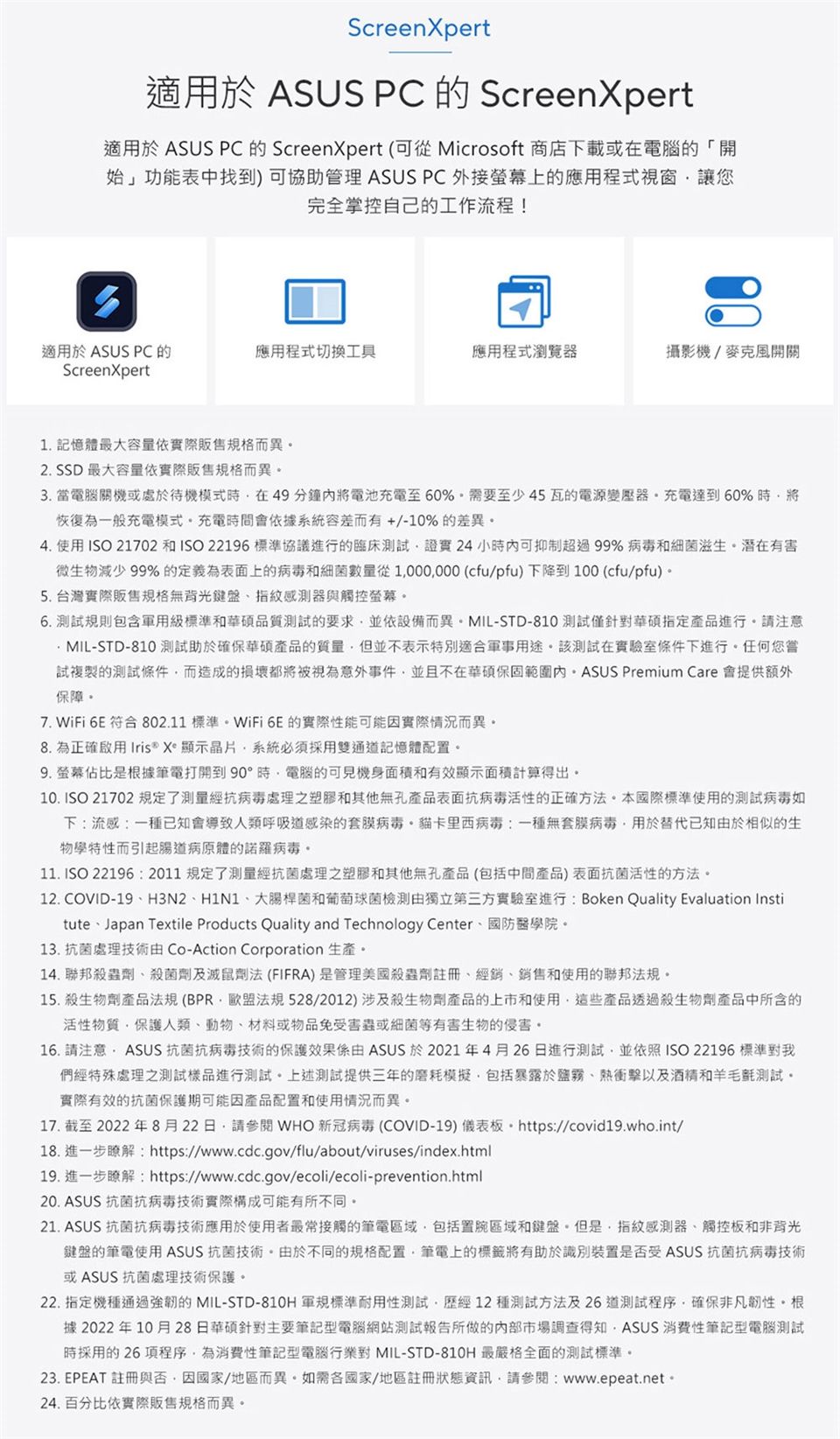 ScreenXpert

適用於 ASUS PC 的 ScreenXpert

適用於 ASUS PC 的 ScreenXpert (可從 Microsoft 商店下載或在電腦的「開始」功能表中找到) 可協助管理 ASUS PC 外接螢幕上的應用程式視窗，讓您完全掌控自己的工作流程！

適用於 ASUS PC 的 ScreenXpert

應用程式切換工具

應用程式瀏覽器

攝影機 / 麥克風開關

1. 記憶體最大容量依實際販售規格而異。
2. SSD 最大容量依實際販售規格而異。
3. 當電腦關機或處於待機模式時，在 49 分鐘內將電池充電至 60%。需要至少 45 瓦的電源變壓器。充電達到 60% 時，將恢復為一般充電模式。充電時間會依據系統容差而有 +/-10% 的差異。
4. 使用 ISO 21702 和 ISO 22196 標準協議進行的臨床測試，證實 24 小時內可抑制超過 99% 病毒和細菌滋生。潛在有害微生物減少 99% 的定義為表面上的病毒和細菌數量從 1,000,000 (cfu/pfu) 下降到 100 (cfu/pfu)。
5. 台灣實際販售規格無背光鍵盤、指紋感測器與觸控螢幕。
6. 測試規則包含軍用級標準和華碩品質測試的要求，並依設備而異。MIL-STD-810 測試僅針對華碩指定產品進行。請注意，MIL-STD-810 測試助於確保華碩產品的質量，但並不表示特別適合軍事用途。該測試在實驗室條件下進行。任何您嘗試複製的測試條件，而造成的損壞都將被視為意外事件，並且不在華碩保固範圍內。ASUS Premium Care 會提供額外保障。
7. WiFi 6E 符合 802.11 標準。WiFi 6E 的實際性能可能因實際情況而異。
8. 為正確啟用 Iris® Xe 顯示晶片，系統必須採用雙通道記憶體配置。
9. 螢幕佔比是根據筆電打開到 90° 時，電腦的可見機身面積和有效顯示面積計算得出。
10. ISO 21702 規定了測量經抗病毒處理之塑膠和其他無孔產品表面抗病毒活性的正確方法。本國際標準使用的測試病毒如下：流感：一種已知會導致人類呼吸道感染的套膜病毒。貓卡里西病毒：一種無套膜病毒，用於替代已知由於相似的生物學特性而引起腸道病原體的諾羅病毒。
11. ISO 22196：2011 規定了測量經抗菌處理之塑膠和其他無孔產品 (包括中間產品) 表面抗菌活性的方法。
12. COVID-19、H3N2、H1N1、大腸桿菌和葡萄球菌檢測由獨立第三方實驗室進行：Boken Quality Evaluation Institute、Japan Textile Products Quality and Technology Center、國防醫學院。
13. 抗菌處理技術由 Co-Action Corporation 生產。
14. 聯邦殺蟲劑、殺菌劑及滅鼠劑法 (FIFRA) 是管理美國殺蟲劑註冊、經銷、銷售和使用的聯邦法規。
15. 殺生物劑產品法規 (BPR，歐盟法規 528/2012) 涉及殺生物劑產品的上市和使用，這些產品透過殺生物劑產品中所含的活性物質，保護人類、動物、材料或物品免受害蟲或細菌等有害生物的侵害。
16. 請注意， ASUS 抗菌抗病毒技術的保護效果係由 ASUS 於 2021 年 4 月 26 日進行測試，並依照 ISO 22196 標準對我們經特殊處理之測試樣品進行測試。上述測試提供三年的磨耗模擬，包括暴露於鹽霧、熱衝擊以及酒精和羊毛氈測試。實際有效的抗菌保護期可能因產品配置和使用情況而異。
17. 截至 2022 年 8 月 22 日，請參閱 WHO 新冠病毒 (COVID-19) 儀表板。https://covid19.who.int/
18. 進一步瞭解：https://www.cdc.gov/flu/about/viruses/index.html
19. 進一步瞭解：https://www.cdc.gov/ecoli/ecoli-prevention.html
20. ASUS 抗菌抗病毒技術實際構成可能有所不同。
21. ASUS 抗菌抗病毒技術應用於使用者最常接觸的筆電區域，包括置腕區域和鍵盤。但是，指紋感測器、觸控板和非背光鍵盤的筆電使用 ASUS 抗菌技術。由於不同的規格配置，筆電上的標籤將有助於識別裝置是否受 ASUS 抗菌抗病毒技術或 ASUS 抗菌處理技術保護。
22. 指定機種通過強韌的 MIL-STD-810H 軍規標準耐用性測試，歷經 12 種測試方法及 26 道測試程序，確保非凡韌性。根據 2022 年 10 月 28 日華碩針對主要筆記型電腦網站測試報告所做的內部市場調查得知，ASUS 消費性筆記型電腦測試時採用的 26 項程序，為消費性筆記型電腦行業對 MIL-STD-810H 最嚴格全面的測試標準。
23. EPEAT 註冊與否，因國家/地區而異。如需各國家/地區註冊狀態資訊，請參閱：www.epeat.net。
24. 百分比依實際販售規格而異。